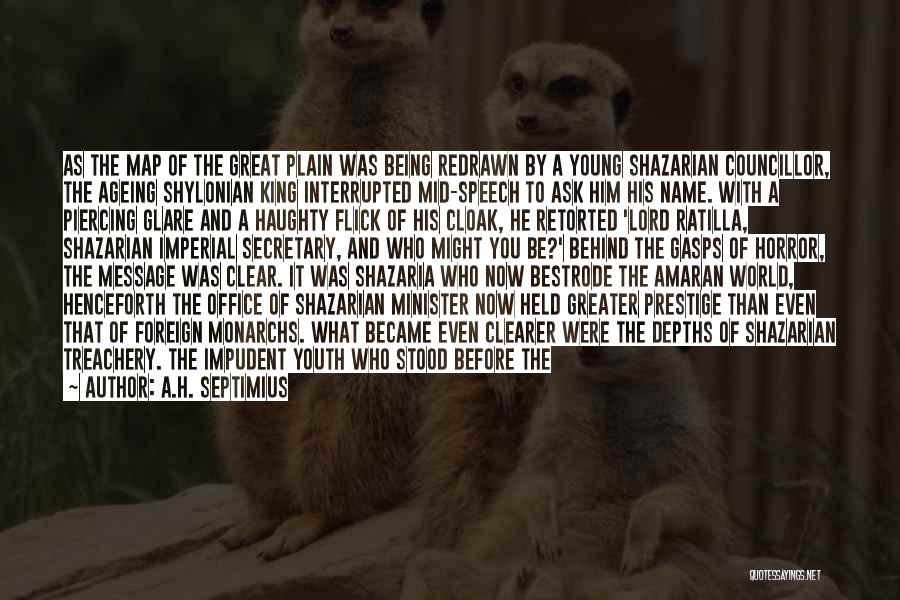 AS THE MAP OF THE GREAT PLAIN WAS BEING REDRAWN BY A YOUNG SHAZARIAN COUNCILLOR, THE AGEING SHYLONIAN KING INTERRUPTED MID-SPEECH TO ASK HIM HIS NAME. WITH A PIERCING GLARE AND A HAUGHTY FLICK OF HIS CLOAK, HE RETORTED 'LORD RATILLA, SHAZARIAN IMPERIAL SECRETARY, AND WHO MIGHT YOU BE?' BEHIND THE GASPS OF HORROR, THE MESSAGE WAS CLEAR. IT WAS SHAZARIA WHO NOW BESTRODE THE AMARAN WORLD, HENCEFORTH THE OFFICE OF SHAZARIAN MINISTER NOW HELD GREATER PRESTIGE THAN EVEN THAT OF FOREIGN MONARCHS. WHAT BECAME EVEN CLEARER WERE THE DEPTHS OF SHAZARIAN TREACHERY. THE IMPUDENT YOUTH WHO STOOD BEFORE THE

— AUTHOR: A.H. SEPTIMIUS

QUOTESSAYINGS.NET